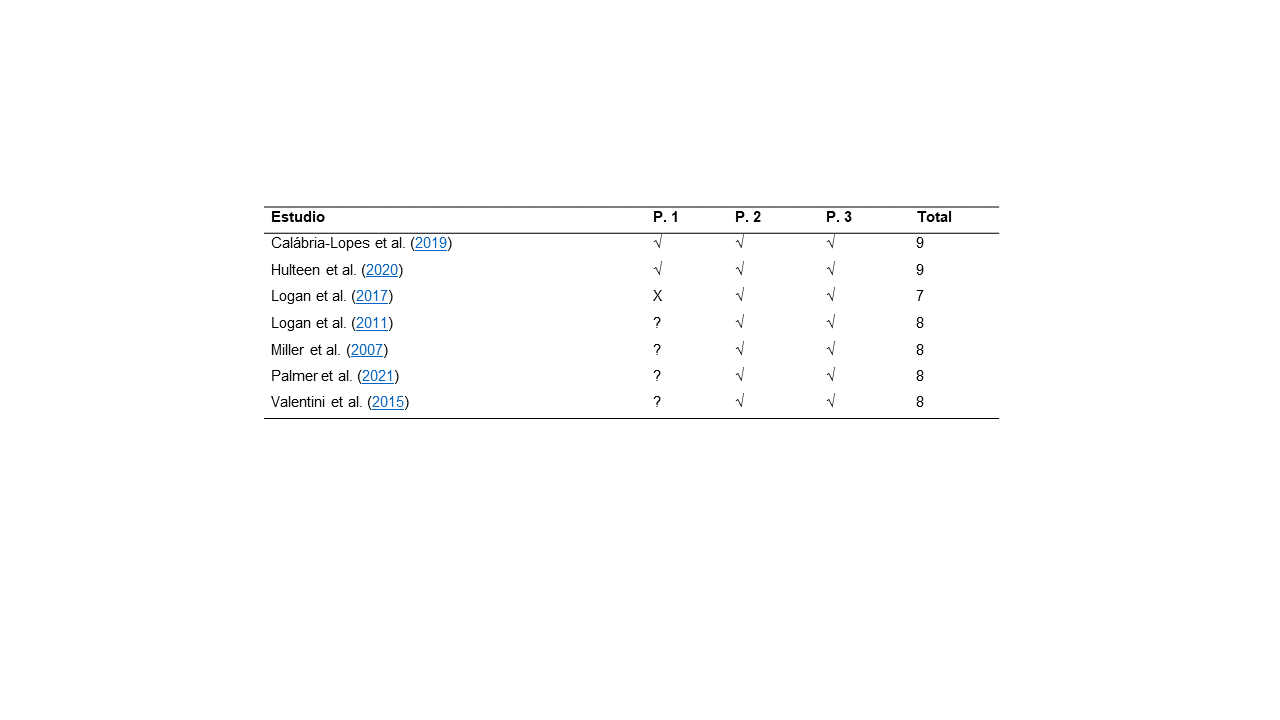 | Estudio | P. 1 | P. 2 | P. 3 | Total |
|---|---|---|---|---|
| Calábria-Lopes et al. (2019) | √ | √ | √ | 9 |
| Hulteen et al. (2020) | √ | √ | √ | 9 |
| Logan et al. (2017) | X | √ | √ | 7 |
| Logan et al. (2011) | ? | √ | √ | 8 |
| Miller et al. (2007) | ? | √ | √ | 8 |
| Palmer et al. (2021) | ? | √ | √ | 8 |
| Valentini et al. (2015) | ? | √ | √ | 8 |